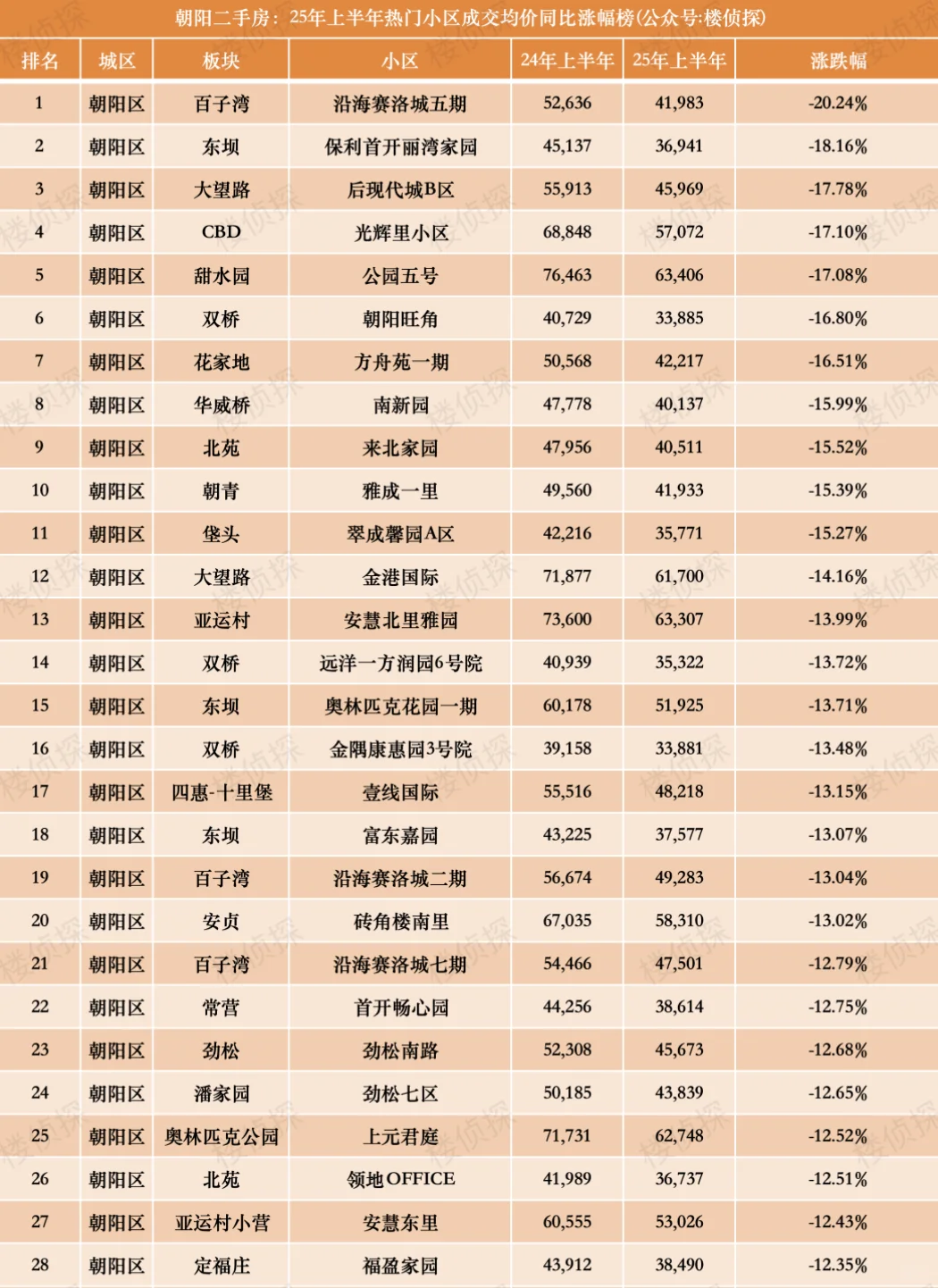 朝阳二手房：25年上半年热门小区成交均价同比涨幅榜(公众号:楼侦探)

| 排名 | 城区 | 板块 | 小区 | 24年上半年 | 25年上半年 | 涨跌幅 |
|---|---|---|---|---|---|---|
| 1 | 朝阳区 | 百子湾 | 沿海赛洛城五期 | 52,636 | 41,983 | -20.24% |
| 2 | 朝阳区 | 东坝 | 保利首开丽湾家园 | 45,137 | 36,941 | -18.16% |
| 3 | 朝阳区 | 大望路 | 后现代城B区 | 55,913 | 45,969 | -17.78% |
| 4 | 朝阳区 | CBD | 光辉里小区 | 68,848 | 57,072 | -17.10% |
| 5 | 朝阳区 | 甜水园 | 公园五号 | 76,463 | 63,406 | -17.08% |
| 6 | 朝阳区 | 双桥 | 朝阳旺角 | 40,729 | 33,885 | -16.80% |
| 7 | 朝阳区 | 花家地 | 方舟苑一期 | 50,568 | 42,217 | -16.51% |
| 8 | 朝阳区 | 华威桥 | 南新园 | 47,778 | 40,137 | -15.99% |
| 9 | 朝阳区 | 北苑 | 来北家园 | 47,956 | 40,511 | -15.52% |
| 10 | 朝阳区 | 朝青 | 雅成一里 | 49,560 | 41,933 | -15.39% |
| 11 | 朝阳区 | 垡头 | 翠成馨园A区 | 42,216 | 35,771 | -15.27% |
| 12 | 朝阳区 | 大望路 | 金港国际 | 71,877 | 61,700 | -14.16% |
| 13 | 朝阳区 | 亚运村 | 安慧北里雅园 | 73,600 | 63,307 | -13.99% |
| 14 | 朝阳区 | 双桥 | 远洋一方润园6号院 | 40,939 | 35,322 | -13.72% |
| 15 | 朝阳区 | 东坝 | 奥林匹克花园一期 | 60,178 | 51,925 | -13.71% |
| 16 | 朝阳区 | 双桥 | 金隅康惠园3号院 | 39,158 | 33,881 | -13.48% |
| 17 | 朝阳区 | 四惠-十里堡 | 壹线国际 | 55,516 | 48,218 | -13.15% |
| 18 | 朝阳区 | 东坝 | 富东嘉园 | 43,225 | 37,577 | -13.07% |
| 19 | 朝阳区 | 百子湾 | 沿海赛洛城二期 | 56,674 | 49,283 | -13.04% |
| 20 | 朝阳区 | 安贞 | 砖角楼南里 | 67,035 | 58,310 | -13.02% |
| 21 | 朝阳区 | 百子湾 | 沿海赛洛城七期 | 54,466 | 47,501 | -12.79% |
| 22 | 朝阳区 | 常营 | 首开畅心园 | 44,256 | 38,614 | -12.75% |
| 23 | 朝阳区 | 劲松 | 劲松南路 | 52,308 | 45,673 | -12.68% |
| 24 | 朝阳区 | 潘家园 | 劲松七区 | 50,185 | 43,839 | -12.65% |
| 25 | 朝阳区 | 奥林匹克公园 | 上元君庭 | 71,731 | 62,748 | -12.52% |
| 26 | 朝阳区 | 北苑 | 领地OFFICE | 41,989 | 36,737 | -12.51% |
| 27 | 朝阳区 | 亚运村小营 | 安慧东里 | 60,555 | 53,026 | -12.43% |
| 28 | 朝阳区 | 定福庄 | 福盈家园 | 43,912 | 38,490 | -12.35% |